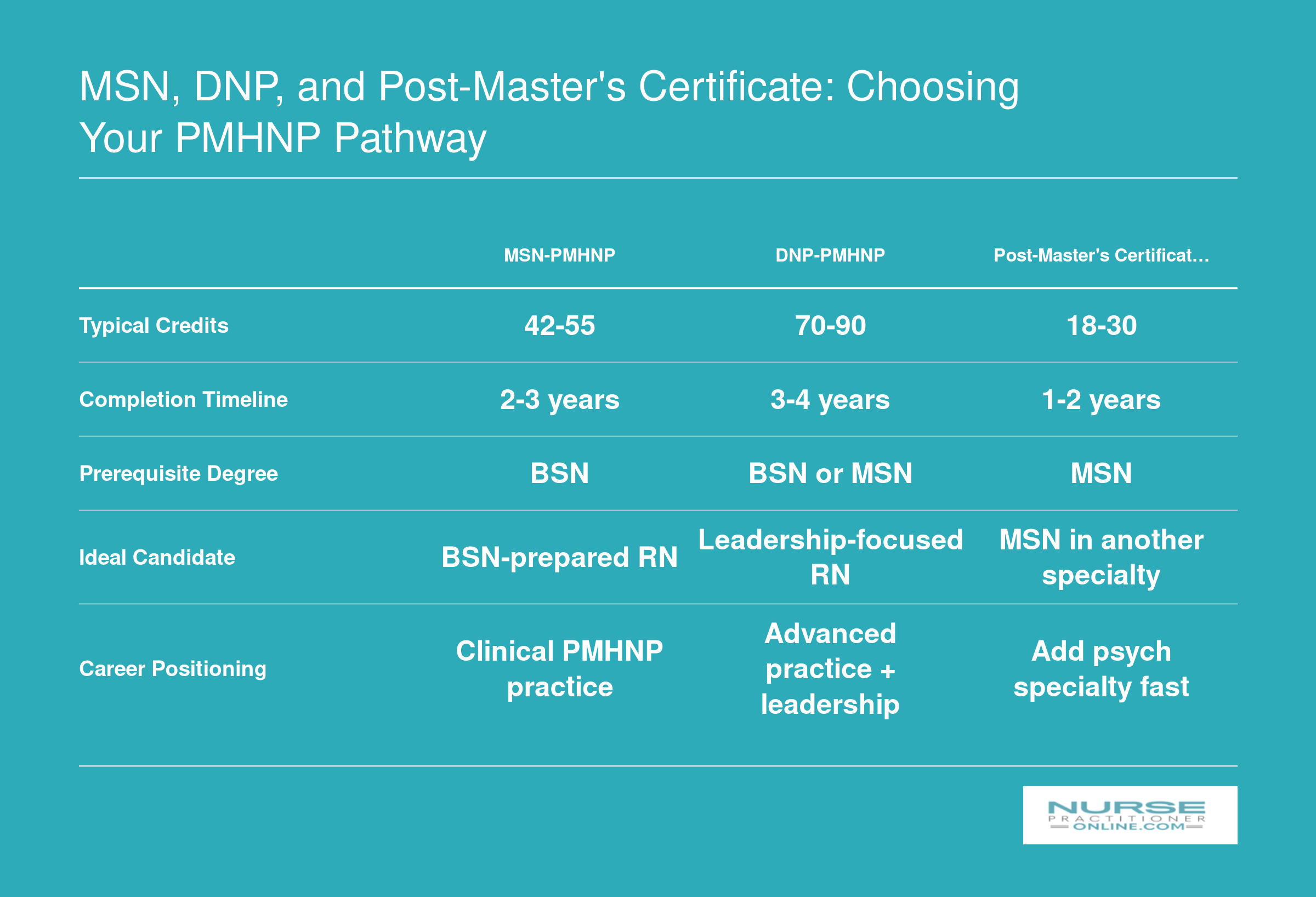 MSN, DNP, and Post-Master's Certificate: Choosing Your PMHNP Pathway

| | MSN-PMHNP | DNP-PMHNP | Post-Master's Certificat… |
|---|---|---|---|
| Typical Credits | 42-55 | 70-90 | 18-30 |
| Completion Timeline | 2-3 years | 3-4 years | 1-2 years |
| Prerequisite Degree | BSN | BSN or MSN | MSN |
| Ideal Candidate | BSN-prepared RN | Leadership-focused RN | MSN in another specialty |
| Career Positioning | Clinical PMHNP practice | Advanced practice + leadership | Add psych specialty fast |

NURSE PRACTITIONER ONLINE.COM